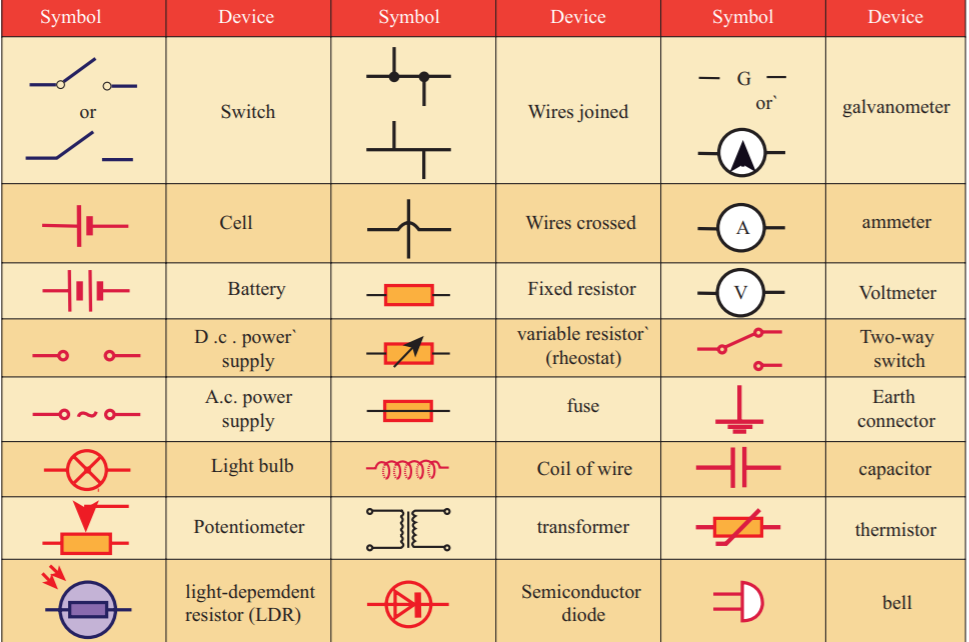 | Symbol | Device | Symbol | Device | Symbol | Device |
|---|---|---|---|---|---|
| or | Switch | | Wires joined | G or` | galvanometer |
| | Cell | | Wires crossed | A | ammeter |
| | Battery | | Fixed resistor | V | Voltmeter |
| | D .c . power` supply | | variable resistor` (rheostat) | | Two-way switch |
| ~ | A.c. power supply | | fuse | | Earth connector |
| | Light bulb | | Coil of wire | | capacitor |
| | Potentiometer | | transformer | | thermistor |
| | light-depemdent resistor (LDR) | | Semiconductor diode | | bell |